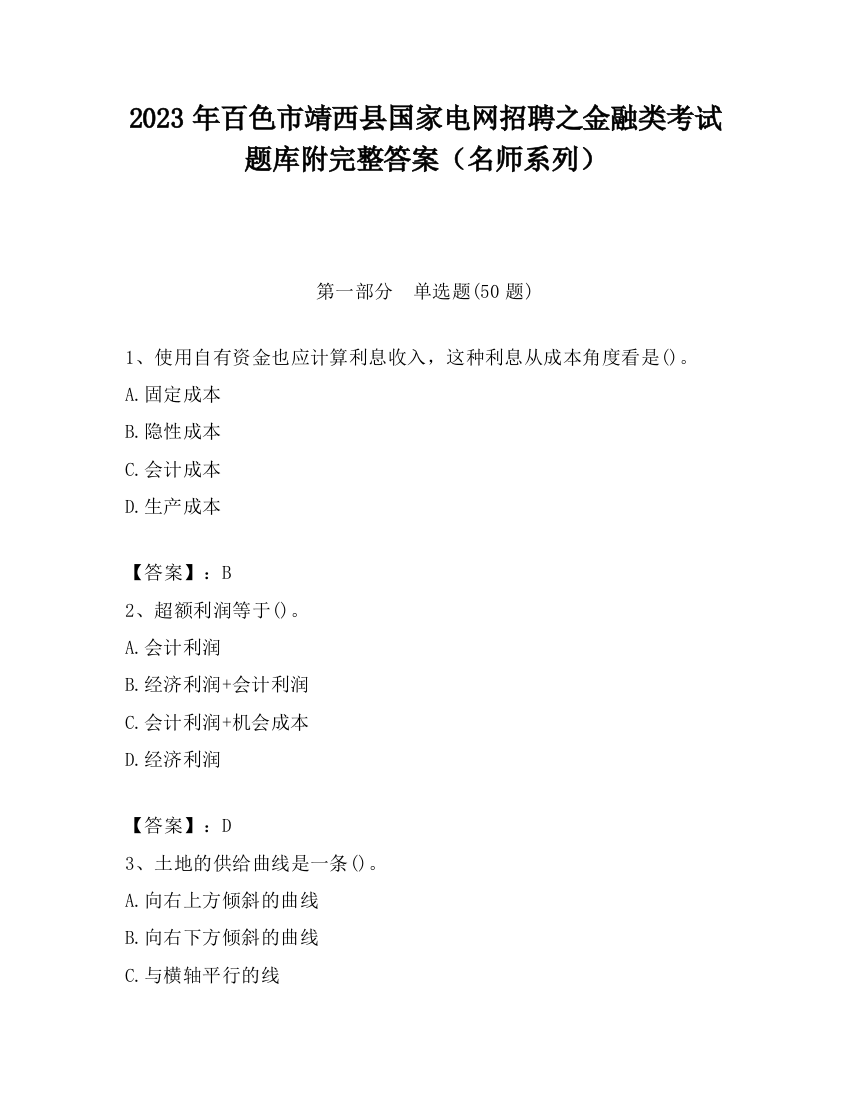 2023 年百色市靖西县国家电网招聘之金融类考试题库附完整答案（名师系列）

第一部分　单选题(50 题)

1、使用自有资金也应计算利息收入，这种利息从成本角度看是()。

A.固定成本

B.隐性成本

C.会计成本

D.生产成本

【答案】：B

2、超额利润等于()。

A.会计利润

B.经济利润+会计利润

C.会计利润+机会成本

D.经济利润

【答案】：D

3、土地的供给曲线是一条()。

A.向右上方倾斜的曲线

B.向右下方倾斜的曲线

C.与横轴平行的线